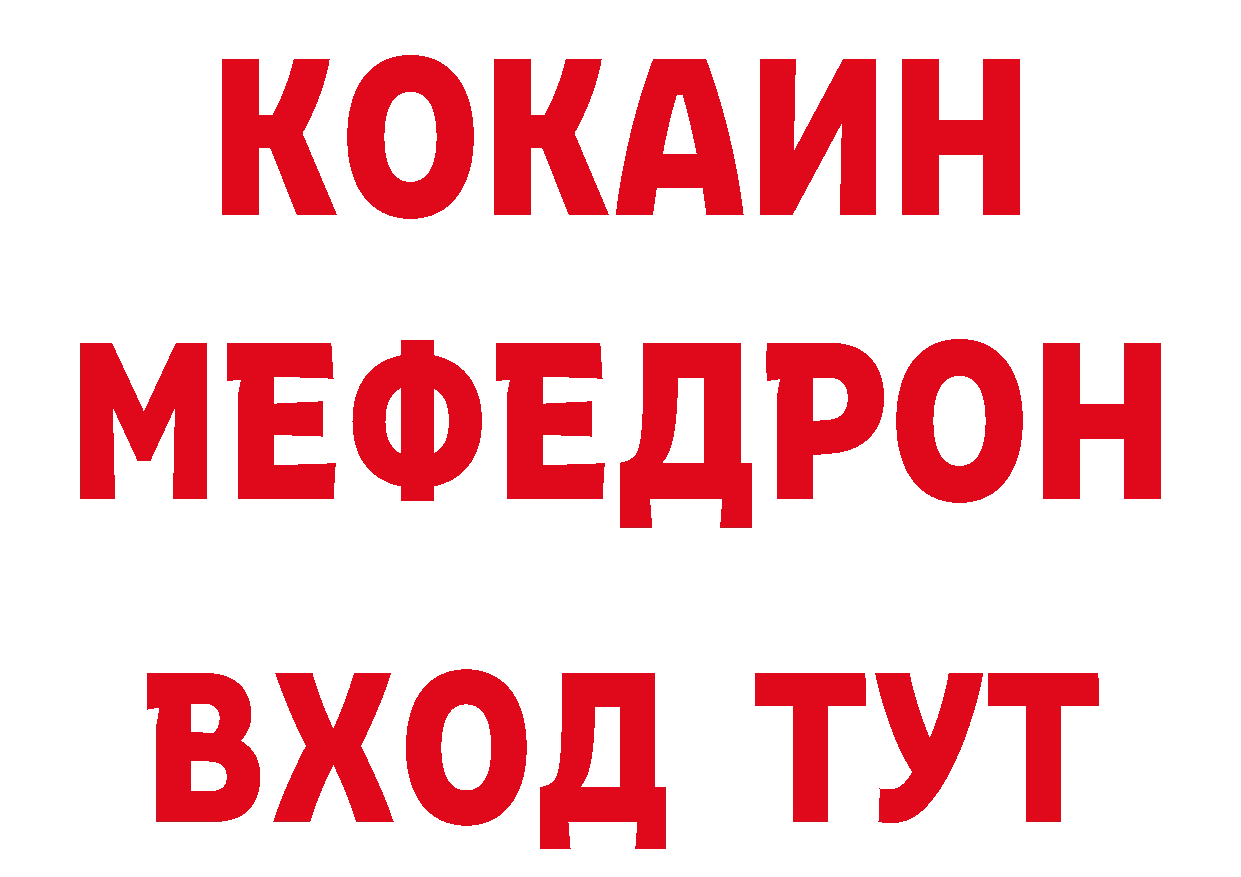 КОКАИН
МЕФЕДРОН
ВХОД ТУТ